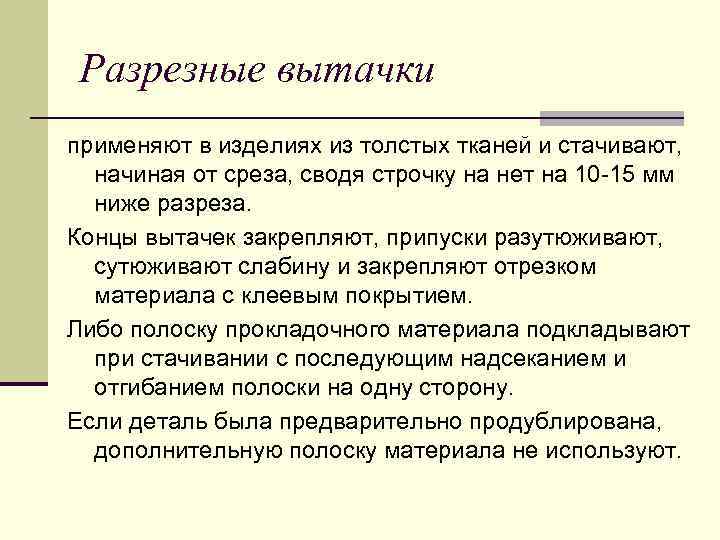 Разрезные вытачки

применяют в изделиях из толстых тканей и стачивают, начиная от среза, сводя строчку на нет на 10-15 мм ниже разреза.

Концы вытачек закрепляют, припуски разутюживают, сутюживают слабину и закрепляют отрезком материала с клеевым покрытием.

Либо полоску прокладочного материала подкладывают при стачивании с последующим надсеканием и отгибанием полоски на одну сторону.

Если деталь была предварительно продублирована, дополнительную полоску материала не используют.